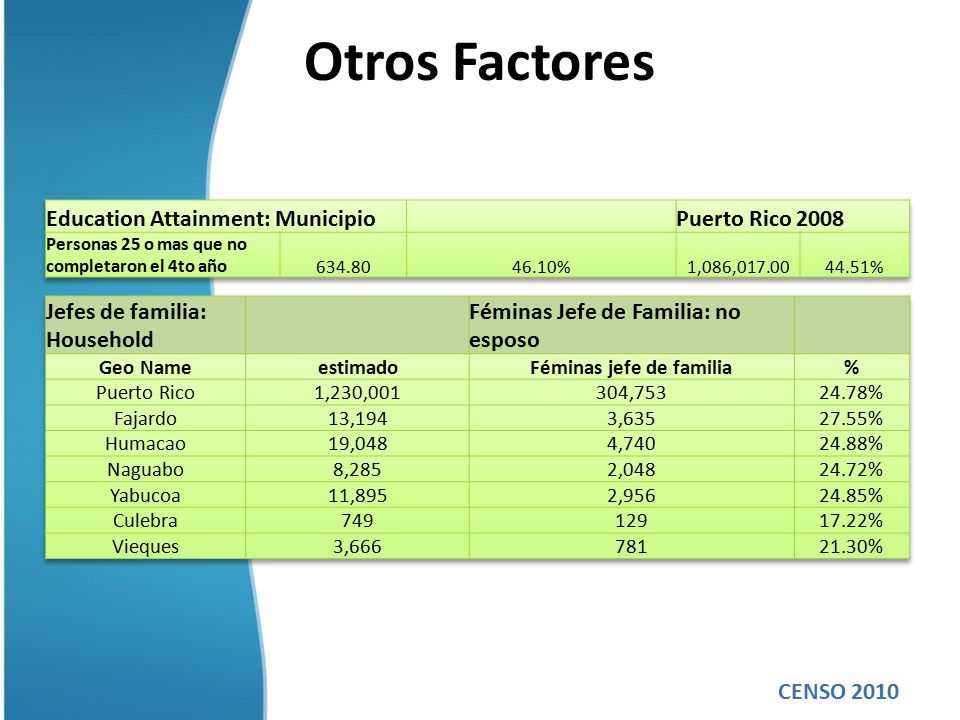 Otros Factores

| Education Attainment: Municipio | | | Puerto Rico 2008 | |
|---|---|---|---|---|
| Personas 25 o mas que no completaron el 4to año | 634.80 | 46.10% | 1,086,017.00 | 44.51% |

| Jefes de familia: Household | | Féminas Jefe de Familia: no esposo | |
|---|---|---|---|
| Geo Name | estimado | Féminas jefe de familia | % |
| Puerto Rico | 1,230,001 | 304,753 | 24.78% |
| Fajardo | 13,194 | 3,635 | 27.55% |
| Humacao | 19,048 | 4,740 | 24.88% |
| Naguabo | 8,285 | 2,048 | 24.72% |
| Yabucoa | 11,895 | 2,956 | 24.85% |
| Culebra | 749 | 129 | 17.22% |
| Vieques | 3,666 | 781 | 21.30% |

CENSO 2010